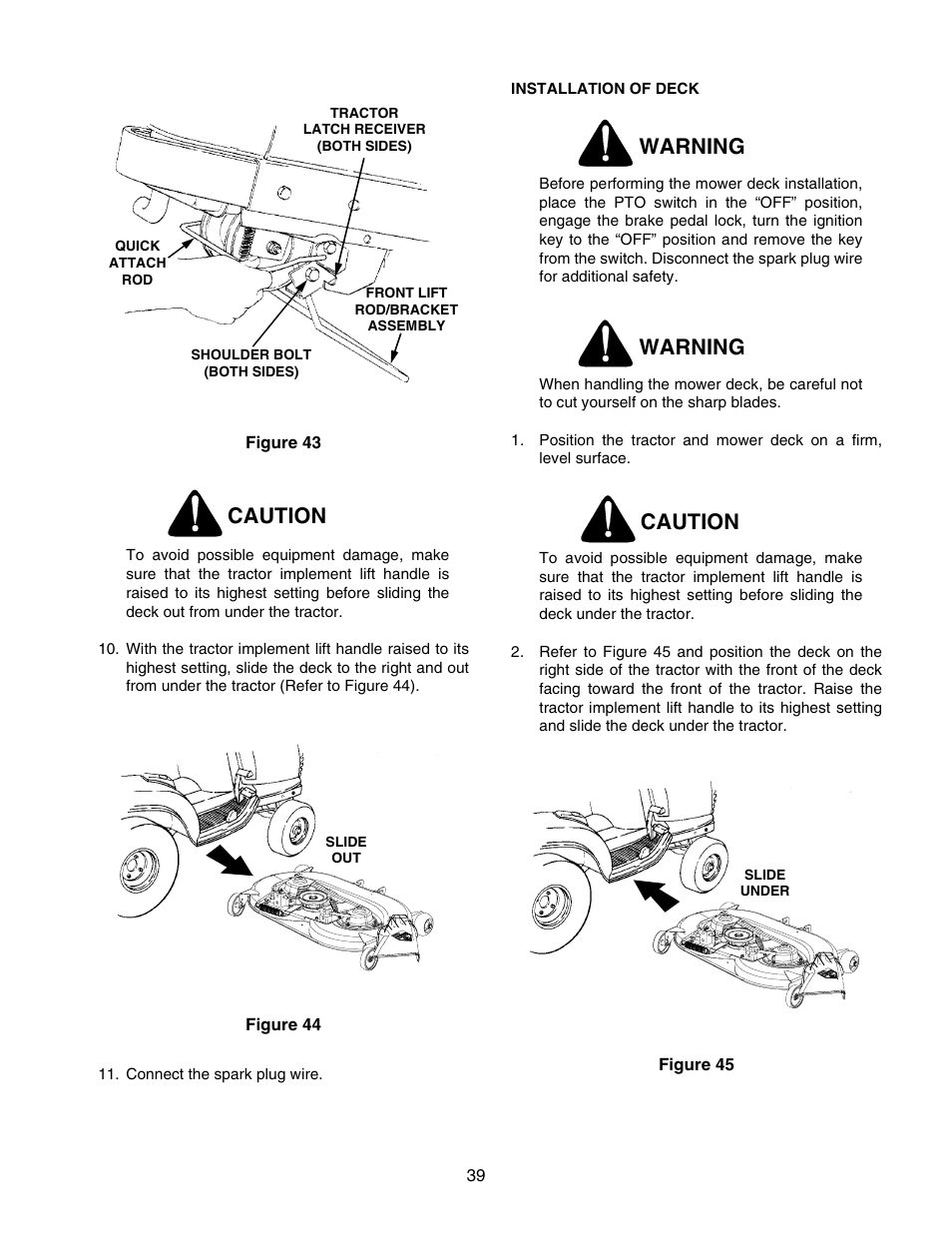 TRACTOR LATCH RECEIVER (BOTH SIDES)

QUICK ATTACH ROD

FRONT LIFT ROD/BRACKET ASSEMBLY

SHOULDER BOLT (BOTH SIDES)

Figure 43

CAUTION

To avoid possible equipment damage, make sure that the tractor implement lift handle is raised to its highest setting before sliding the deck out from under the tractor.

10. With the tractor implement lift handle raised to its highest setting, slide the deck to the right and out from under the tractor (Refer to Figure 44).

SLIDE OUT

Figure 44

11. Connect the spark plug wire.

INSTALLATION OF DECK

WARNING

Before performing the mower deck installation, place the PTO switch in the “OFF” position, engage the brake pedal lock, turn the ignition key to the “OFF” position and remove the key from the switch. Disconnect the spark plug wire for additional safety.

WARNING

When handling the mower deck, be careful not to cut yourself on the sharp blades.

1. Position the tractor and mower deck on a firm, level surface.

CAUTION

To avoid possible equipment damage, make sure that the tractor implement lift handle is raised to its highest setting before sliding the deck under the tractor.

2. Refer to Figure 45 and position the deck on the right side of the tractor with the front of the deck facing toward the front of the tractor. Raise the tractor implement lift handle to its highest setting and slide the deck under the tractor.

SLIDE UNDER

Figure 45

39